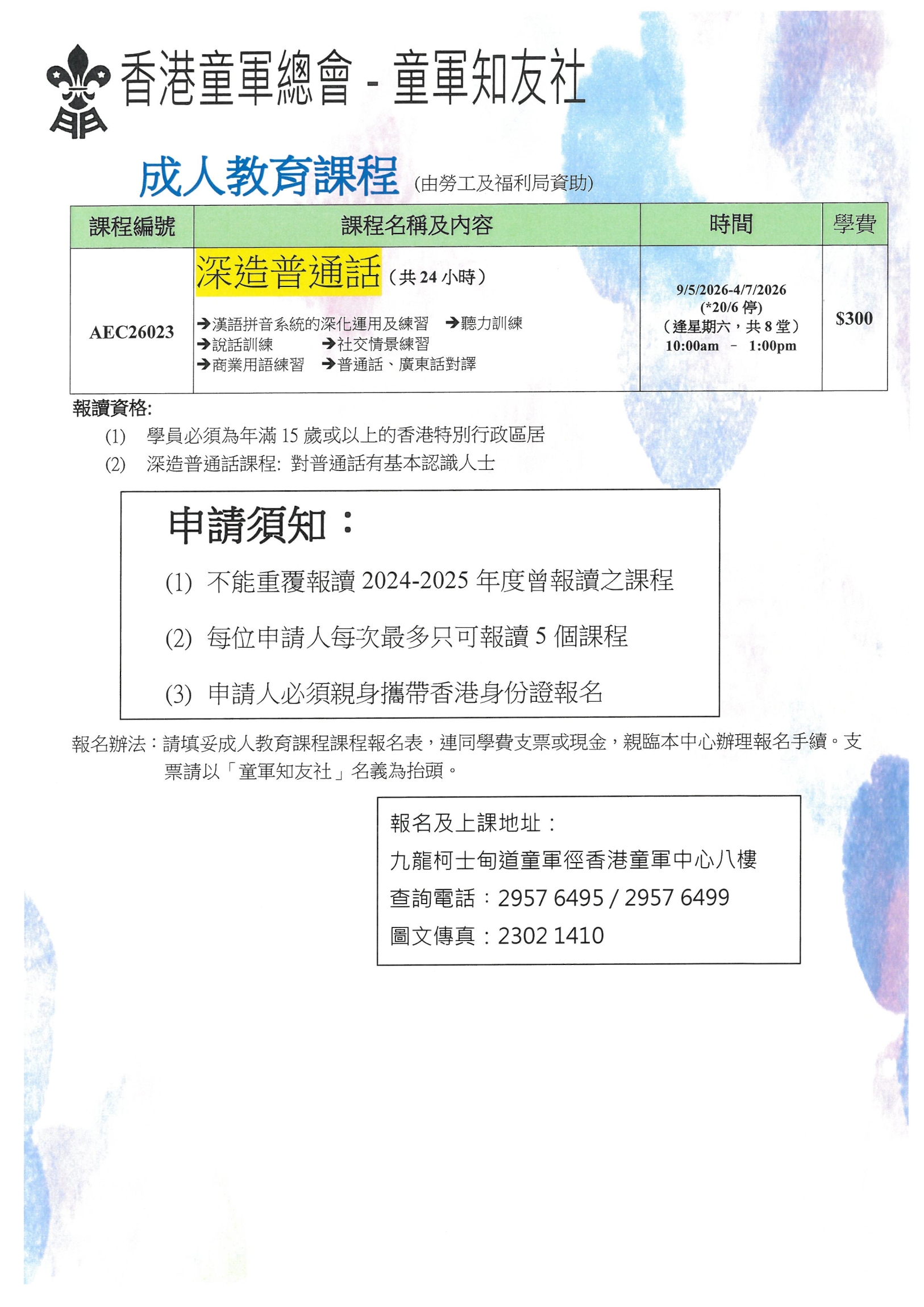 香港童軍總會 - 童軍知友社

成人教育課程 (由勞工及福利局資助)

| 課程編號 | 課程名稱及內容 | 時間 | 學費 |
|---|---|---|---|
| AEC26023 | 深造普通話（共 24 小時） ➔漢語拼音系統的深化運用及練習 ➔聽力訓練 ➔說話訓練 ➔社交情景練習 ➔商業用語練習 ➔普通話、廣東話對譯 | 9/5/2026-4/7/2026 (*20/6 停) （逢星期六，共 8 堂） 10:00am – 1:00pm | $300 |

報讀資格:
(1) 學員必須為年滿 15 歲或以上的香港特別行政區居
(2) 深造普通話課程: 對普通話有基本認識人士

申請須知：
(1) 不能重覆報讀 2024-2025 年度曾報讀之課程
(2) 每位申請人每次最多只可報讀 5 個課程
(3) 申請人必須親身攜帶香港身份證報名

報名辦法：請填妥成人教育課程課程報名表，連同學費支票或現金，親臨本中心辦理報名手續。支票請以「童軍知友社」名義為抬頭。

報名及上課地址：
九龍柯士甸道童軍徑香港童軍中心八樓
查詢電話：2957 6495 / 2957 6499
圖文傳真：2302 1410